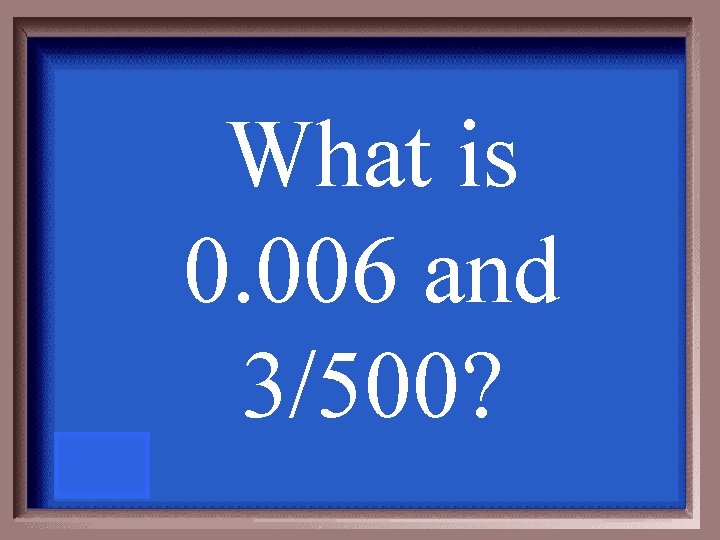 What is 0.006 and 3/500?